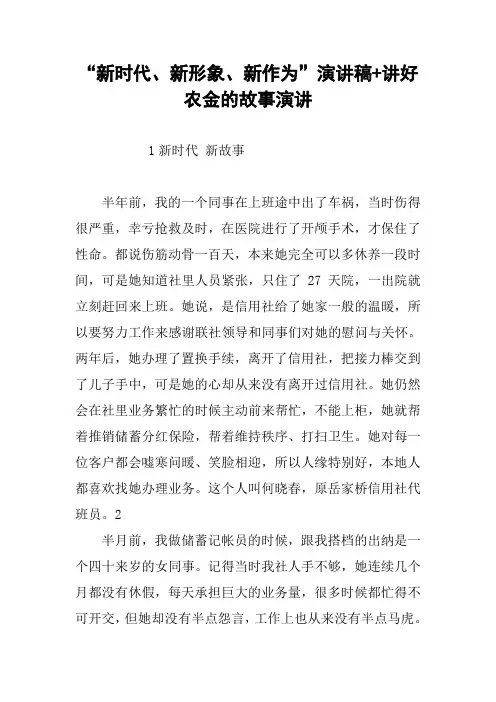 “新时代、新形象、新作为”演讲稿+讲好农金的故事演讲

1 新时代 新故事

半年前，我的一个同事在上班途中出了车祸，当时伤得很严重，幸亏抢救及时，在医院进行了开颅手术，才保住了性命。都说伤筋动骨一百天，本来她完全可以多休养一段时间，可是她知道社里人员紧张，只住了 27 天院，一出院就立刻赶回来上班。她说，是信用社给了她家一般的温暖，所以要努力工作来感谢联社领导和同事们对她的慰问与关怀。两年后，她办理了置换手续，离开了信用社，把接力棒交到了儿子手中，可是她的心却从来没有离开过信用社。她仍然会在社里业务繁忙的时候主动前来帮忙，不能上柜，她就帮着推销储蓄分红保险，帮着维持秩序、打扫卫生。她对每一位客户都会嘘寒问暖、笑脸相迎，所以人缘特别好，本地人都喜欢找她办理业务。这个人叫何晓春，原岳家桥信用社代班员。2

半月前，我做储蓄记帐员的时候，跟我搭档的出纳是一个四十来岁的女同事。记得当时我社人手不够，她连续几个月都没有休假，每天承担巨大的业务量，很多时候都忙得不可开交，但她却没有半点怨言，工作上也从来没有半点马虎。